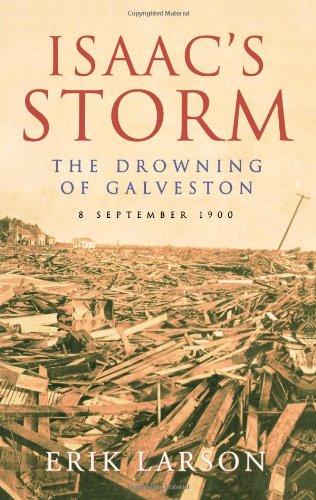 Copyrighted Material

ISAAC'S STORM

THE DROWNING OF GALVESTON

8 SEPTEMBER 1900

ERIK LARSON